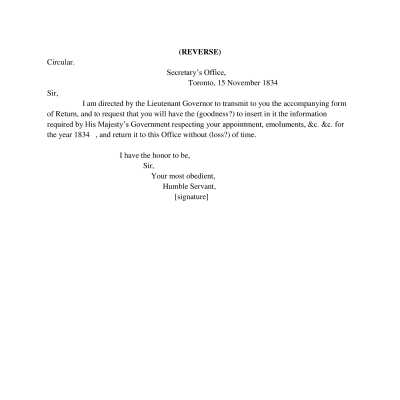 (REVERSE)

Circular.

Secretary's Office,
Toronto, 15 November 1834

Sir,

I am directed by the Lieutenant Governor to transmit to you the accompanying form of Return, and to request that you will have the (goodness?) to insert in it the information required by His Majesty's Government respecting your appointment, emoluments, &c. &c. for the year 1834 , and return it to this Office without (loss?) of time.

I have the honor to be,
Sir,
Your most obedient,
Humble Servant,
[signature]